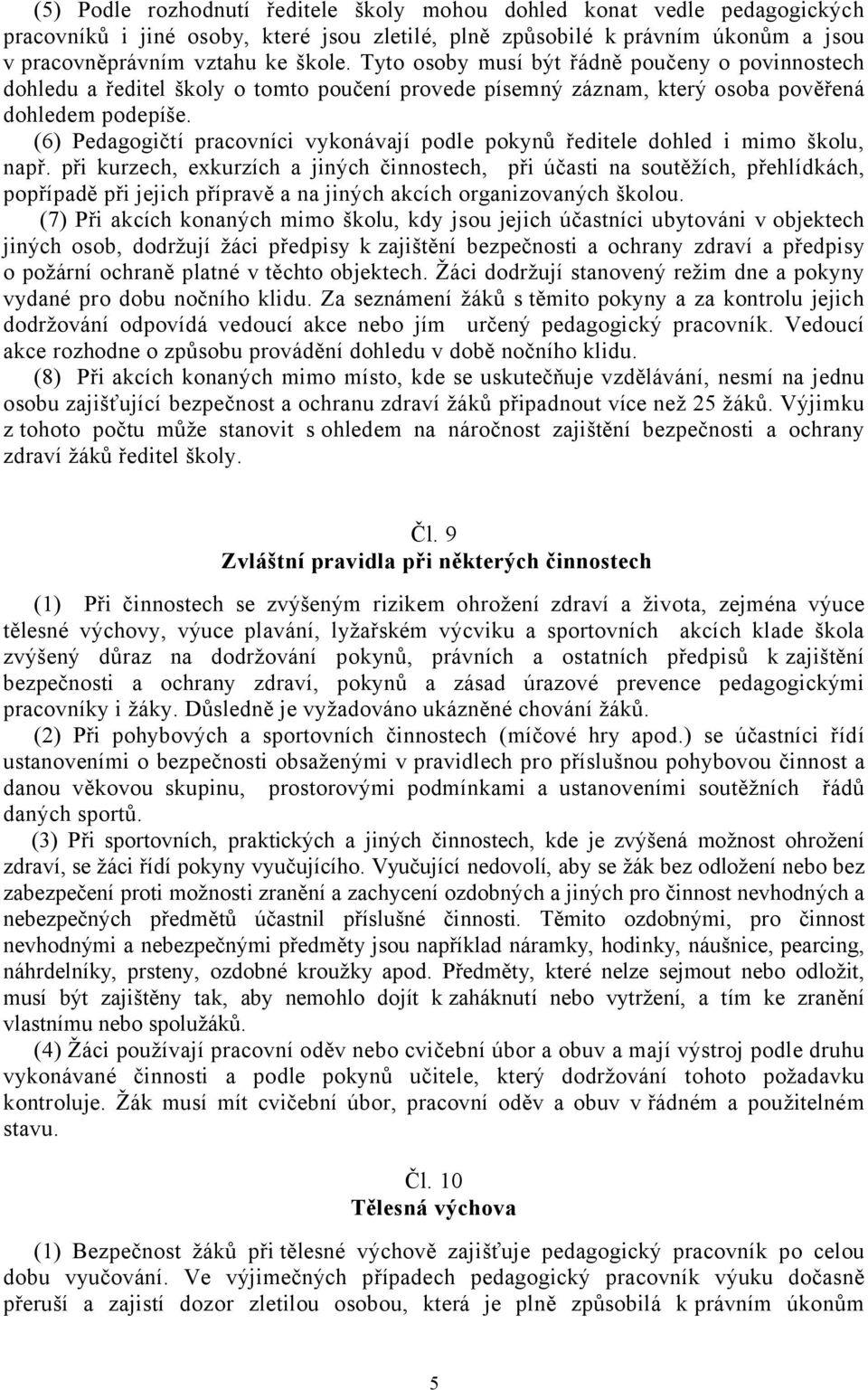 (5) Podle rozhodnutí ředitele školy mohou dohled konat vedle pedagogických pracovníků i jiné osoby, které jsou zletilé, plně způsobilé k právním úkonům a jsou v pracovněprávním vztahu ke škole. Tyto osoby musí být řádně poučeny o povinnostech dohledu a ředitel školy o tomto poučení provede písemný záznam, který osoba pověřená dohledem podepíše.

(6) Pedagogičtí pracovníci vykonávají podle pokynů ředitele dohled i mimo školu, např. při kurzech, exkurzích a jiných činnostech, při účasti na soutěžích, přehlídkách, popřípadě při jejich přípravě a na jiných akcích organizovaných školou.

(7) Při akcích konaných mimo školu, kdy jsou jejich účastníci ubytováni v objektech jiných osob, dodržují žáci předpisy k zajištění bezpečnosti a ochrany zdraví a předpisy o požární ochraně platné v těchto objektech. Žáci dodržují stanovený režim dne a pokyny vydané pro dobu nočního klidu. Za seznámení žáků s těmito pokyny a za kontrolu jejich dodržování odpovídá vedoucí akce nebo jím určený pedagogický pracovník. Vedoucí akce rozhodne o způsobu provádění dohledu v době nočního klidu.

(8) Při akcích konaných mimo místo, kde se uskutečňuje vzdělávání, nesmí na jednu osobu zajišťující bezpečnost a ochranu zdraví žáků připadnout více než 25 žáků. Výjimku z tohoto počtu může stanovit s ohledem na náročnost zajištění bezpečnosti a ochrany zdraví žáků ředitel školy.

Čl. 9
Zvláštní pravidla při některých činnostech

(1) Při činnostech se zvýšeným rizikem ohrožení zdraví a života, zejména výuce tělesné výchovy, výuce plavání, lyžařském výcviku a sportovních akcích klade škola zvýšený důraz na dodržování pokynů, právních a ostatních předpisů k zajištění bezpečnosti a ochrany zdraví, pokynů a zásad úrazové prevence pedagogickými pracovníky i žáky. Důsledně je vyžadováno ukázněné chování žáků.

(2) Při pohybových a sportovních činnostech (míčové hry apod.) se účastníci řídí ustanoveními o bezpečnosti obsaženými v pravidlech pro příslušnou pohybovou činnost a danou věkovou skupinu, prostorovými podmínkami a ustanoveními soutěžních řádů daných sportů.

(3) Při sportovních, praktických a jiných činnostech, kde je zvýšená možnost ohrožení zdraví, se žáci řídí pokyny vyučujícího. Vyučující nedovolí, aby se žák bez odložení nebo bez zabezpečení proti možnosti zranění a zachycení ozdobných a jiných pro činnost nevhodných a nebezpečných předmětů účastnil příslušné činnosti. Těmito ozdobnými, pro činnost nevhodnými a nebezpečnými předměty jsou například náramky, hodinky, náušnice, pearcing, náhrdelníky, prsteny, ozdobné kroužky apod. Předměty, které nelze sejmout nebo odložit, musí být zajištěny tak, aby nemohlo dojít k zaháknutí nebo vytržení, a tím ke zranění vlastnímu nebo spolužáků.

(4) Žáci používají pracovní oděv nebo cvičební úbor a obuv a mají výstroj podle druhu vykonávané činnosti a podle pokynů učitele, který dodržování tohoto požadavku kontroluje. Žák musí mít cvičební úbor, pracovní oděv a obuv v řádném a použitelném stavu.

Čl. 10
Tělesná výchova

(1) Bezpečnost žáků při tělesné výchově zajišťuje pedagogický pracovník po celou dobu vyučování. Ve výjimečných případech pedagogický pracovník výuku dočasně přeruší a zajistí dozor zletilou osobou, která je plně způsobilá k právním úkonům

5